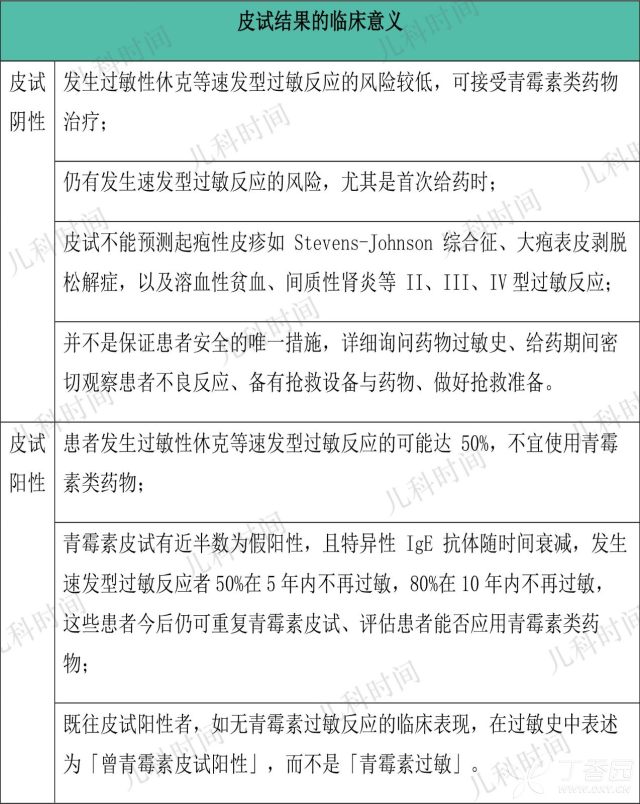 | 皮试结果的临床意义 | |
|---|---|
| 皮试阴性 | 发生过敏性休克等速发型过敏反应的风险较低，可接受青霉素类药物治疗； |
| | 仍有发生速发型过敏反应的风险，尤其是首次给药时； |
| | 皮试不能预测起疱性皮疹如 Stevens-Johnson 综合征、大疱表皮剥脱松解症，以及溶血性贫血、间质性肾炎等 II、III、IV 型过敏反应； |
| | 并不是保证患者安全的唯一措施，详细询问药物过敏史、给药期间密切观察患者不良反应、备有抢救设备与药物、做好抢救准备。 |
| 皮试阳性 | 患者发生过敏性休克等速发型过敏反应的可能达 50%，不宜使用青霉素类药物； |
| | 青霉素皮试有近半数为假阳性，且特异性 IgE 抗体随时间衰减，发生速发型过敏反应者 50%在 5 年内不再过敏，80%在 10 年内不再过敏，这些患者今后仍可重复青霉素皮试、评估患者能否应用青霉素类药物； |
| | 既往皮试阳性者，如无青霉素过敏反应的临床表现，在过敏史中表述为「曾青霉素皮试阳性」，而不是「青霉素过敏」。 |

儿科时间
丁香园